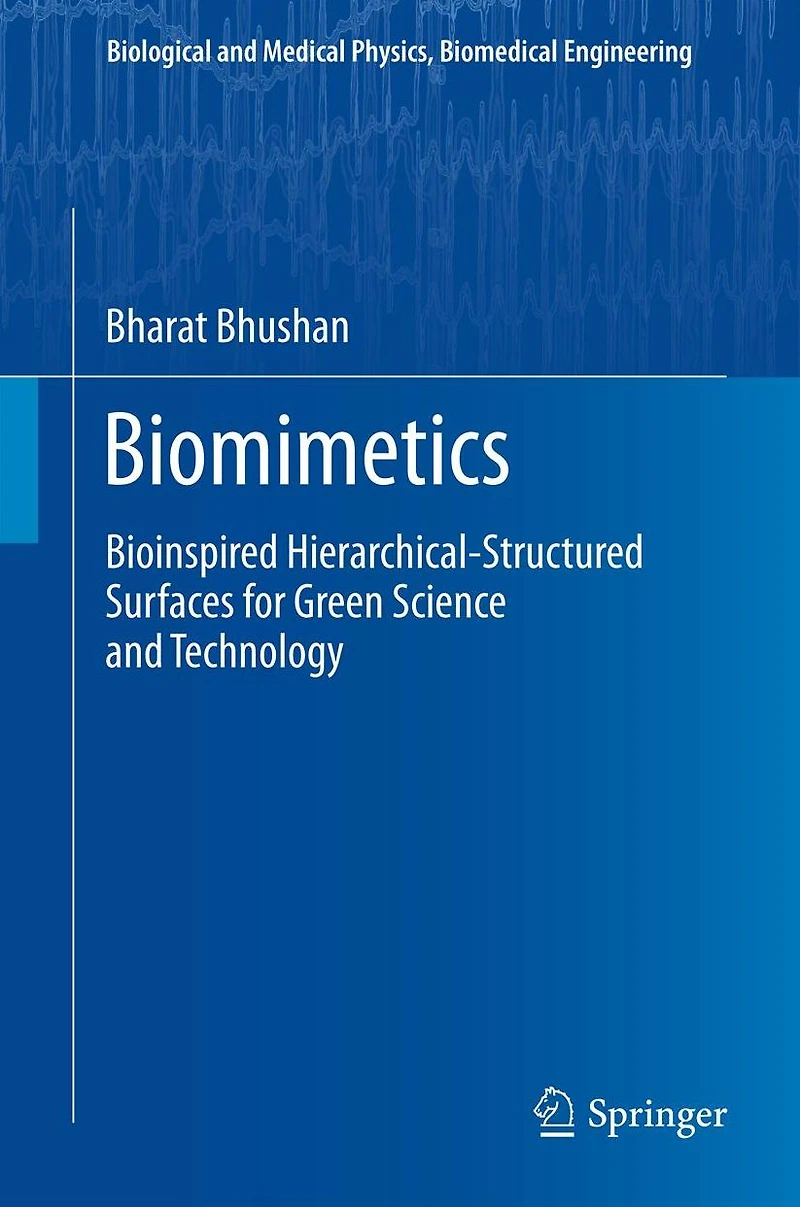 Biological and Medical Physics, Biomedical Engineering

Bharat Bhushan

Biomimetics

Bioinspired Hierarchical-Structured Surfaces for Green Science and Technology

Springer